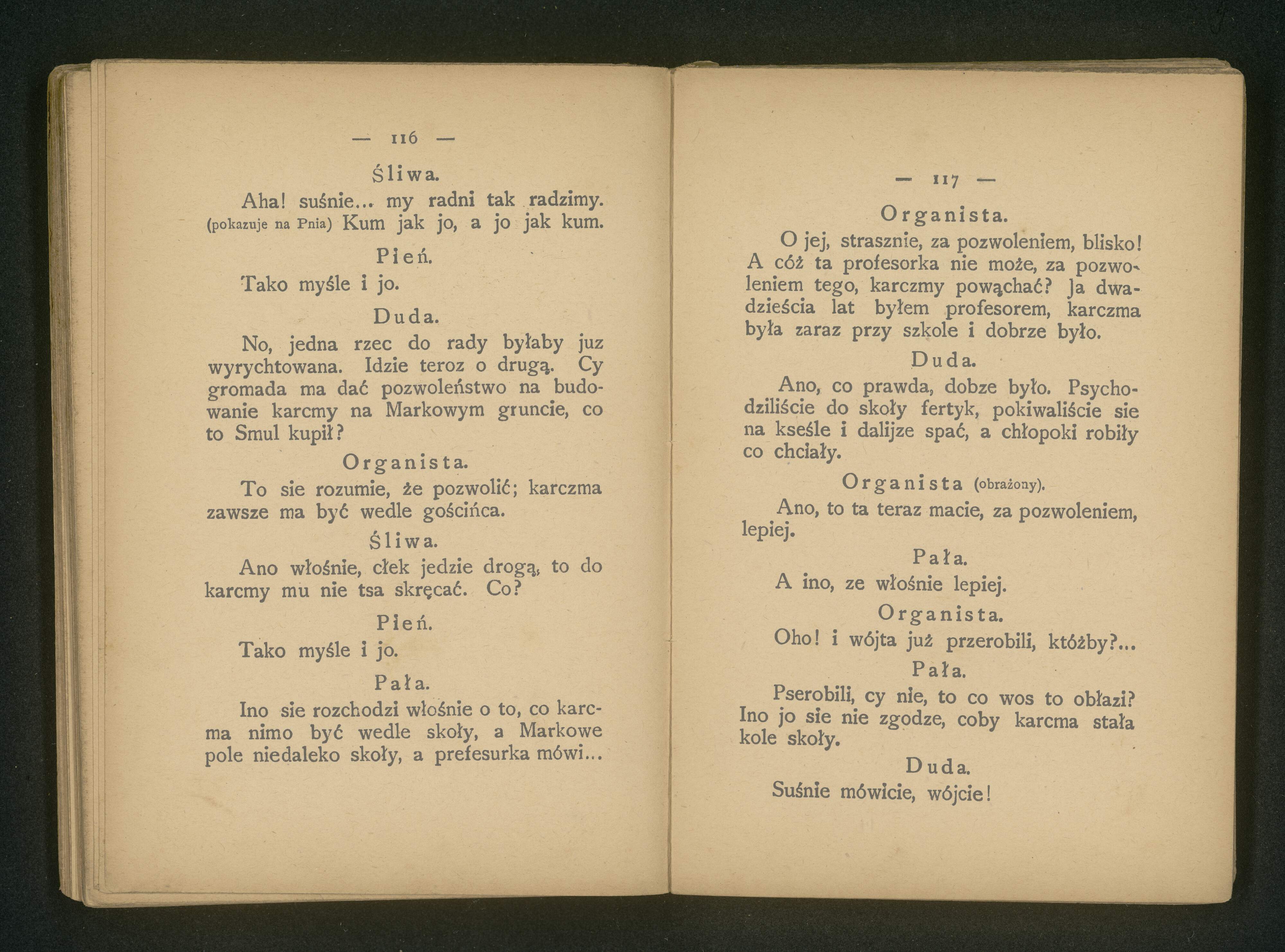 — 116 —

Śliwa.

Aha! suśnie... my radni tak radzimy. (pokazuje na Pnia) Kum jak jo, a jo jak kum.

Pień.

Tako myśle i jo.

Duda.

No, jedna rzec do rady byłaby juz wyrychtowana. Idzie teroz o drugą. Cy gromada ma dać pozwoleństwo na budowanie karcmy na Markowym gruncie, co to Smul kupił?

Organista.

To sie rozumie, że pozwolić; karczma zawsze ma być wedle gościńca.

Śliwa.

Ano włośnie, cłek jedzie drogą, to do karcmy mu nie tsa skręcać. Co?

Pień.

Tako myśle i jo.

Pała.

Ino sie rozchodzi włośnie o to, co karcma nimo być wedle skoły, a Markowe pole niedaleko skoły, a prefesurka mówi...

— 117 —

Organista.

O jej, strasznie, za pozwoleniem, blisko! A cóż ta profesorka nie może, za pozwoleniem tego, karczmy powąchać? Ja dwadzieścia lat byłem profesorem, karczma była zaraz przy szkole i dobrze było.

Duda.

Ano, co prawda, dobze było. Psychodziliście do skoły fertyk, pokiwaliście sie na kseśle i dalijze spać, a chłopoki robiły co chciały.

Organista (obrażony).

Ano, to ta teraz macie, za pozwoleniem, lepiej.

Pała.

A ino, ze włośnie lepiej.

Organista.

Oho! i wójta już przerobili, któżby?...

Pała.

Pserobili, cy nie, to co wos to obłazi? Ino jo sie nie zgodze, coby karcma stała kole skoły.

Duda.

Suśnie mówicie, wójcie!